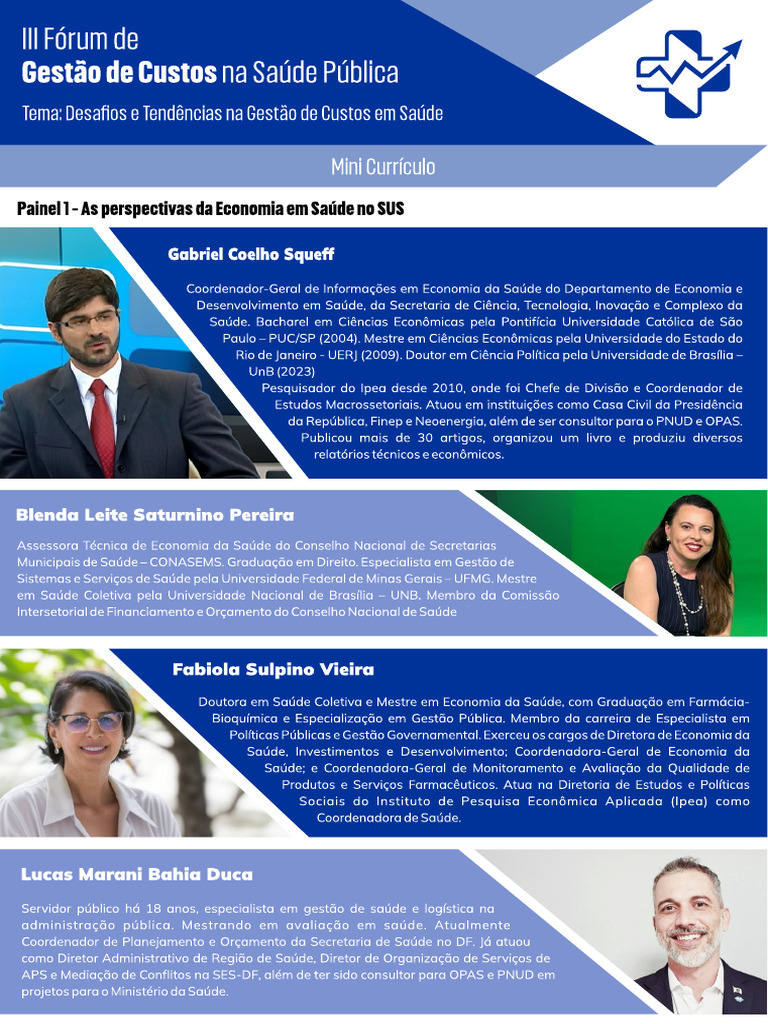 III Fórum de
Gestão de Custos na Saúde Pública
Tema: Desafios e Tendências na Gestão de Custos em Saúde

Mini Currículo

Painel 1 - As perspectivas da Economia em Saúde no SUS

Gabriel Coelho Squeff

Coordenador-Geral de Informações em Economia da Saúde do Departamento de Economia e Desenvolvimento em Saúde, da Secretaria de Ciência, Tecnologia, Inovação e Complexo da Saúde. Bacharel em Ciências Econômicas pela Pontifícia Universidade Católica de São Paulo – PUC/SP (2004). Mestre em Ciências Econômicas pela Universidade do Estado do Rio de Janeiro - UERJ (2009). Doutor em Ciência Política pela Universidade de Brasília – UnB (2023)
Pesquisador do Ipea desde 2010, onde foi Chefe de Divisão e Coordenador de Estudos Macrossetoriais. Atuou em instituições como Casa Civil da Presidência da República, Finep e Neoenergia, além de ser consultor para o PNUD e OPAS. Publicou mais de 30 artigos, organizou um livro e produziu diversos relatórios técnicos e econômicos.

Blenda Leite Saturnino Pereira

Assessora Técnica de Economia da Saúde do Conselho Nacional de Secretarias Municipais de Saúde – CONASEMS. Graduação em Direito. Especialista em Gestão de Sistemas e Serviços de Saúde pela Universidade Federal de Minas Gerais – UFMG. Mestre em Saúde Coletiva pela Universidade Nacional de Brasília – UNB. Membro da Comissão Intersetorial de Financiamento e Orçamento do Conselho Nacional de Saúde

Fabiola Sulpino Vieira

Doutora em Saúde Coletiva e Mestre em Economia da Saúde, com Graduação em Farmácia-Bioquímica e Especialização em Gestão Pública. Membro da carreira de Especialista em Políticas Públicas e Gestão Governamental. Exerceu os cargos de Diretora de Economia da Saúde, Investimentos e Desenvolvimento; Coordenadora-Geral de Economia da Saúde; e Coordenadora-Geral de Monitoramento e Avaliação da Qualidade de Produtos e Serviços Farmacêuticos. Atua na Diretoria de Estudos e Políticas Sociais do Instituto de Pesquisa Econômica Aplicada (Ipea) como Coordenadora de Saúde.

Lucas Marani Bahia Duca

Servidor público há 18 anos, especialista em gestão de saúde e logística na administração pública. Mestrando em avaliação em saúde. Atualmente Coordenador de Planejamento e Orçamento da Secretaria de Saúde no DF. Já atuou como Diretor Administrativo de Região de Saúde, Diretor de Organização de Serviços de APS e Mediação de Conflitos na SES-DF, além de ter sido consultor para OPAS e PNUD em projetos para o Ministério da Saúde.